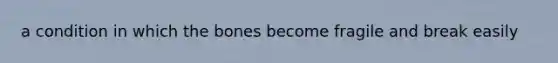 a condition in which the bones become fragile and break easily